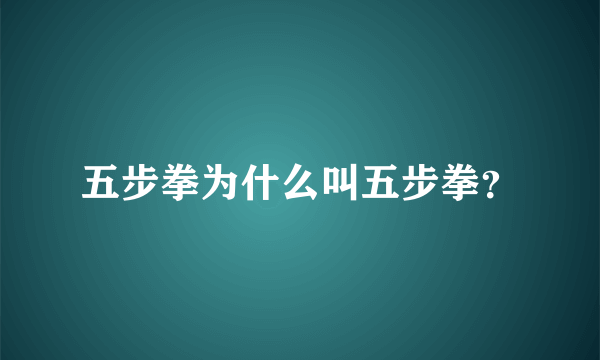 五步拳为什么叫五步拳?